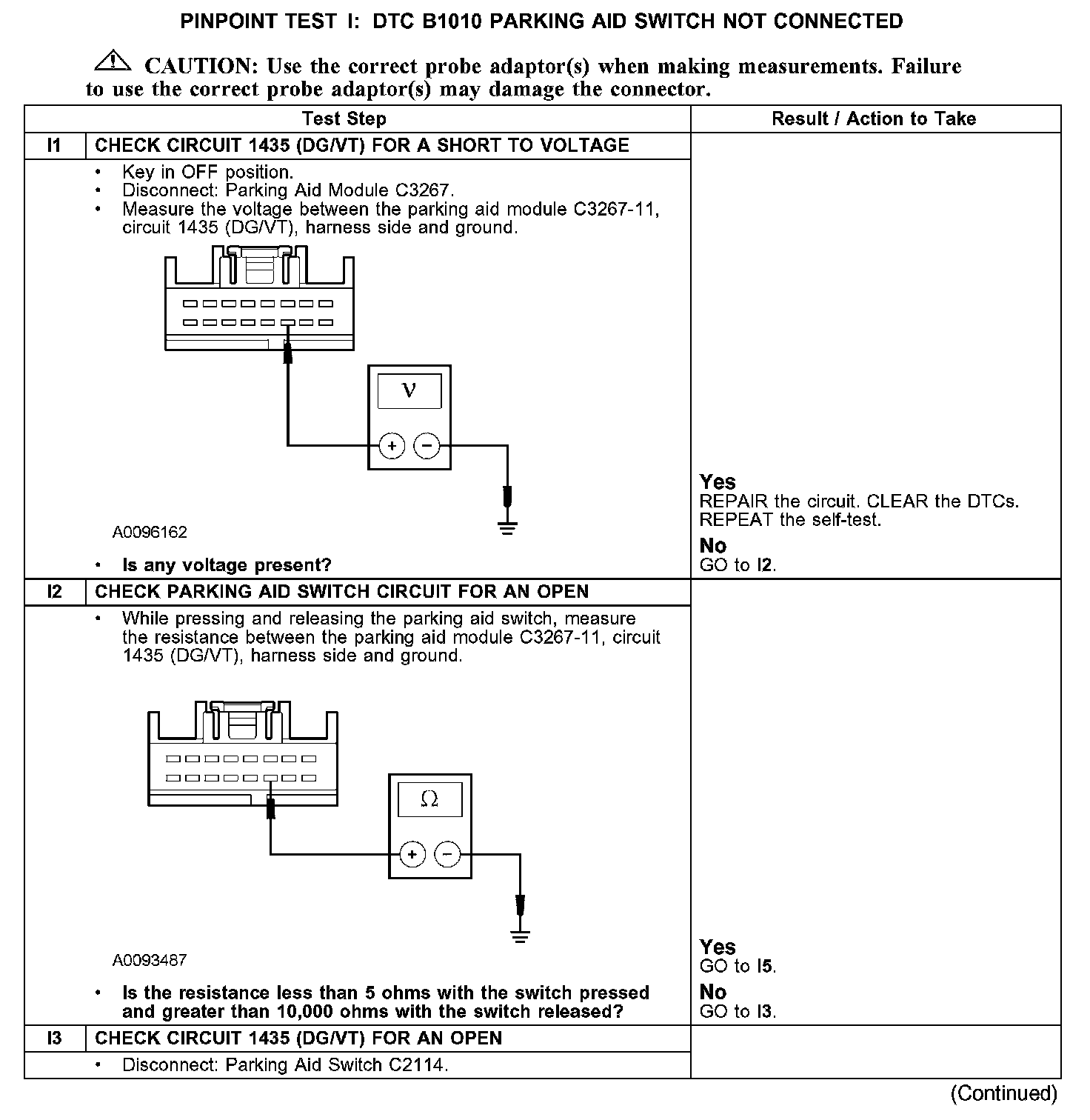 PINPOINT TEST I: DTC B1010 PARKING AID SWITCH NOT CONNECTED

CAUTION: Use the correct probe adaptor(s) when making measurements. Failure to use the correct probe adaptor(s) may damage the connector.

| Test Step | | Result / Action to Take |
|---|---|---|
| I1 | CHECK CIRCUIT 1435 (DG/VT) FOR A SHORT TO VOLTAGE | |
| | • Key in OFF position. • Disconnect: Parking Aid Module C3267. • Measure the voltage between the parking aid module C3267-11, circuit 1435 (DG/VT), harness side and ground. V + − A0096162 • Is any voltage present? | Yes REPAIR the circuit. CLEAR the DTCs. REPEAT the self-test. No GO to I2. |
| I2 | CHECK PARKING AID SWITCH CIRCUIT FOR AN OPEN | |
| | • While pressing and releasing the parking aid switch, measure the resistance between the parking aid module C3267-11, circuit 1435 (DG/VT), harness side and ground. Ω + − A0093487 • Is the resistance less than 5 ohms with the switch pressed and greater than 10,000 ohms with the switch released? | Yes GO to I5. No GO to I3. |
| I3 | CHECK CIRCUIT 1435 (DG/VT) FOR AN OPEN | |
| | • Disconnect: Parking Aid Switch C2114. | |

(Continued)